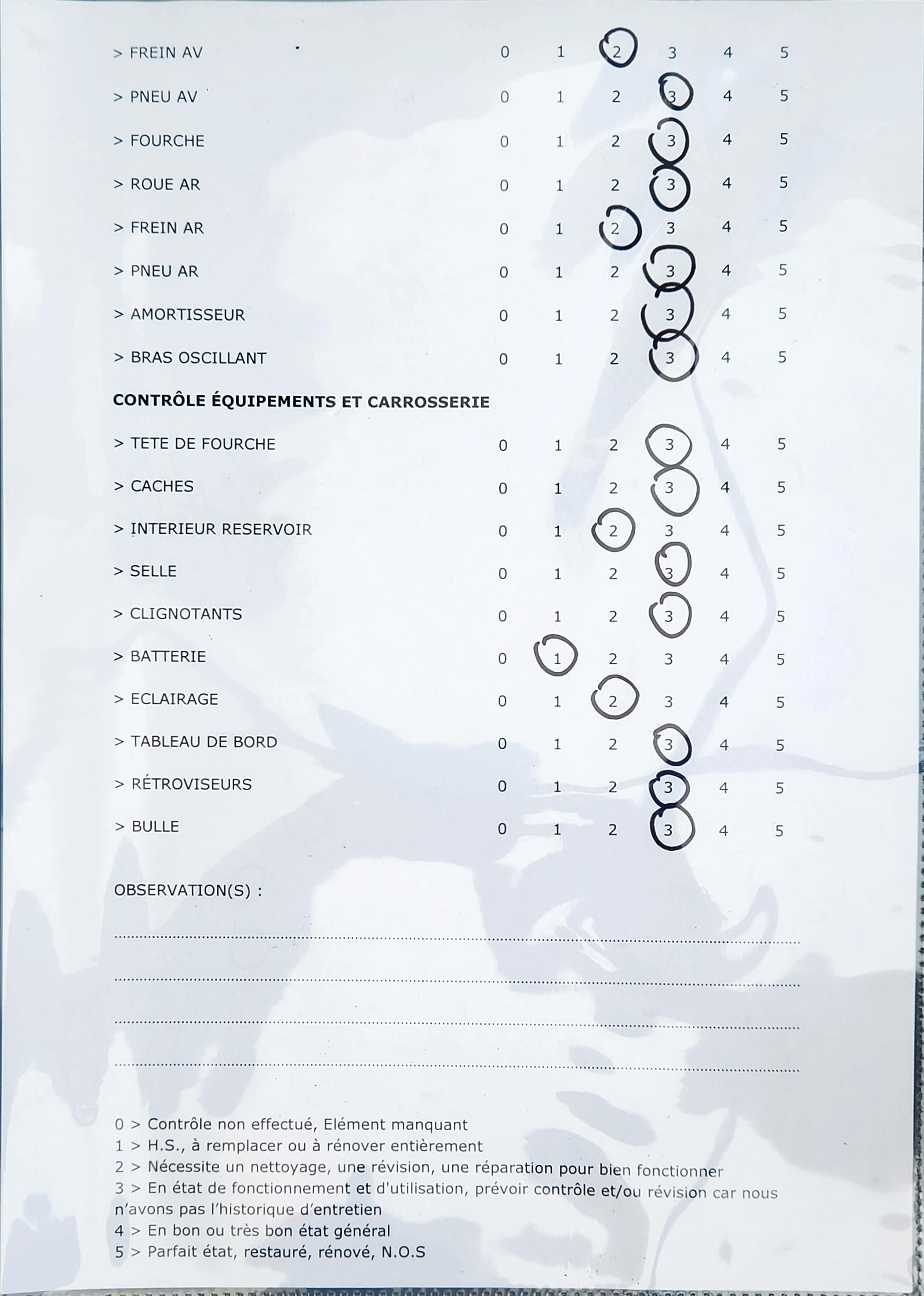 > FREIN AV 0 1 2 3 4 5

> PNEU AV 0 1 2 3 4 5

> FOURCHE 0 1 2 3 4 5

> ROUE AR 0 1 2 3 4 5

> FREIN AR 0 1 2 3 4 5

> PNEU AR 0 1 2 3 4 5

> AMORTISSEUR 0 1 2 3 4 5

> BRAS OSCILLANT 0 1 2 3 4 5

CONTRÔLE ÉQUIPEMENTS ET CARROSSERIE

> TETE DE FOURCHE 0 1 2 3 4 5

> CACHES 0 1 2 3 4 5

> INTERIEUR RESERVOIR 0 1 2 3 4 5

> SELLE 0 1 2 3 4 5

> CLIGNOTANTS 0 1 2 3 4 5

> BATTERIE 0 1 2 3 4 5

> ECLAIRAGE 0 1 2 3 4 5

> TABLEAU DE BORD 0 1 2 3 4 5

> RÉTROVISEURS 0 1 2 3 4 5

> BULLE 0 1 2 3 4 5

OBSERVATION(S) :

0 > Contrôle non effectué, Elément manquant
1 > H.S., à remplacer ou à rénover entièrement
2 > Nécessite un nettoyage, une révision, une réparation pour bien fonctionner
3 > En état de fonctionnement et d'utilisation, prévoir contrôle et/ou révision car nous n'avons pas l'historique d'entretien
4 > En bon ou très bon état général
5 > Parfait état, restauré, rénové, N.O.S